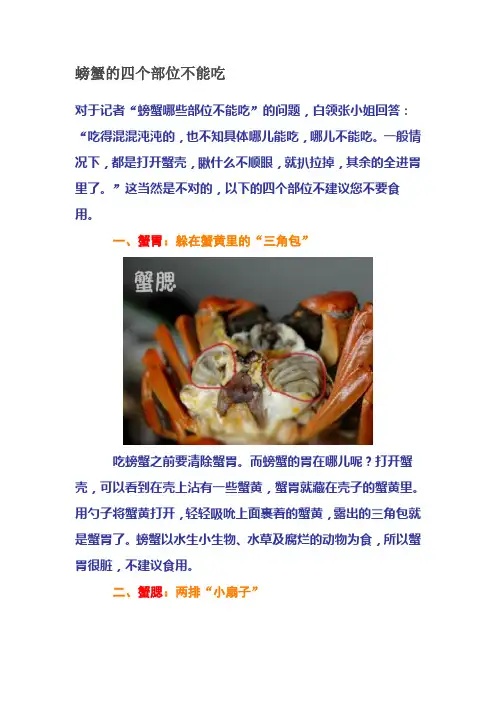 螃蟹的四个部位不能吃

对于记者“螃蟹哪些部位不能吃”的问题，白领张小姐回答：“吃得混混沌沌的，也不知具体哪儿能吃，哪儿不能吃。一般情况下，都是打开蟹壳，瞅什么不顺眼，就扒拉掉，其余的全进胃里了。”这当然是不对的，以下的四个部位不建议您不要食用。

一、蟹胃：躲在蟹黄里的“三角包”

蟹腮

吃螃蟹之前要清除蟹胃。而螃蟹的胃在哪儿呢？打开蟹壳，可以看到在壳上沾有一些蟹黄，蟹胃就藏在壳子的蟹黄里。用勺子将蟹黄打开，轻轻吸吮上面裹着的蟹黄，露出的三角包就是蟹胃了。螃蟹以水生小生物、水草及腐烂的动物为食，所以蟹胃很脏，不建议食用。

二、蟹腮：两排“小扇子”